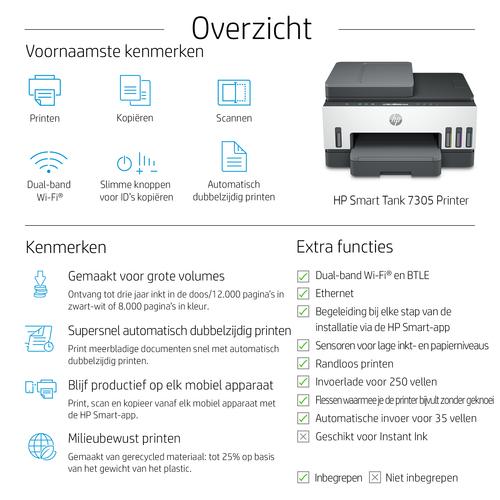 Overzicht

Voornaamste kenmerken

Printen

Kopiëren

Scannen

Dual-band Wi-Fi®

Slimme knoppen voor ID's kopiëren

Automatisch dubbelzijdig printen

HP Smart Tank 7305 Printer

Kenmerken

Gemaakt voor grote volumes
Ontvang tot drie jaar inkt in de doos/12.000 pagina's in zwart-wit of 8.000 pagina's in kleur.

Supersnel automatisch dubbelzijdig printen
Print meerbladige documenten snel met automatisch dubbelzijdig printen.

Blijf productief op elk mobiel apparaat
Print, scan en kopieer vanaf elk mobiel apparaat met de HP Smart-app.

Milieubewust printen
Gemaakt van gerecycled materiaal: tot 25% op basis van het gewicht van het plastic.

Extra functies

Dual-band Wi-Fi® en BTLE
Ethernet
Begeleiding bij elke stap van de installatie via de HP Smart-app
Sensoren voor lage inkt- en papierniveaus
Randloos printen
Invoerlade voor 250 vellen
Flessen waarmee je de printer bijvult zonder geknoei
Automatische invoer voor 35 vellen
Geschikt voor Instant Ink

Inbegrepen Niet inbegrepen